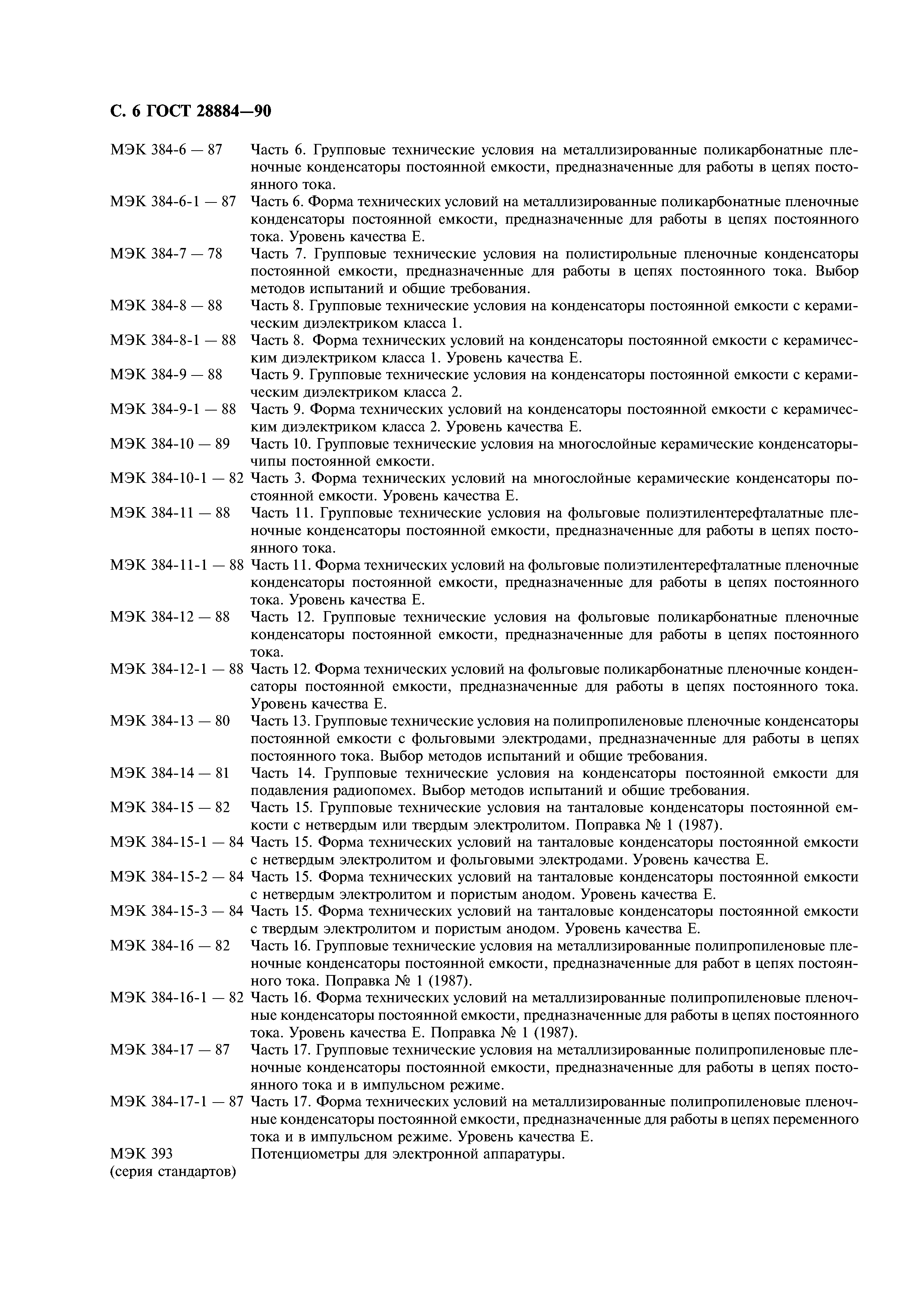 С. 6 ГОСТ 28884—90

МЭК 384-6 — 87 Часть 6. Групповые технические условия на металлизированные поликарбонатные пленочные конденсаторы постоянной емкости, предназначенные для работы в цепях постоянного тока.

МЭК 384-6-1 — 87 Часть 6. Форма технических условий на металлизированные поликарбонатные пленочные конденсаторы постоянной емкости, предназначенные для работы в цепях постоянного тока. Уровень качества Е.

МЭК 384-7 — 78 Часть 7. Групповые технические условия на полистирольные пленочные конденсаторы постоянной емкости, предназначенные для работы в цепях постоянного тока. Выбор методов испытаний и общие требования.

МЭК 384-8 — 88 Часть 8. Групповые технические условия на конденсаторы постоянной емкости с керамическим диэлектриком класса 1.

МЭК 384-8-1 — 88 Часть 8. Форма технических условий на конденсаторы постоянной емкости с керамическим диэлектриком класса 1. Уровень качества Е.

МЭК 384-9 — 88 Часть 9. Групповые технические условия на конденсаторы постоянной емкости с керамическим диэлектриком класса 2.

МЭК 384-9-1 — 88 Часть 9. Форма технических условий на конденсаторы постоянной емкости с керамическим диэлектриком класса 2. Уровень качества Е.

МЭК 384-10 — 89 Часть 10. Групповые технические условия на многослойные керамические конденсаторы-чипы постоянной емкости.

МЭК 384-10-1 — 82 Часть 3. Форма технических условий на многослойные керамические конденсаторы постоянной емкости. Уровень качества Е.

МЭК 384-11 — 88 Часть 11. Групповые технические условия на фольговые полиэтилентерефталатные пленочные конденсаторы постоянной емкости, предназначенные для работы в цепях постоянного тока.

МЭК 384-11-1 — 88 Часть 11. Форма технических условий на фольговые полиэтилентерефталатные пленочные конденсаторы постоянной емкости, предназначенные для работы в цепях постоянного тока. Уровень качества Е.

МЭК 384-12 — 88 Часть 12. Групповые технические условия на фольговые поликарбонатные пленочные конденсаторы постоянной емкости, предназначенные для работы в цепях постоянного тока.

МЭК 384-12-1 — 88 Часть 12. Форма технических условий на фольговые поликарбонатные пленочные конденсаторы постоянной емкости, предназначенные для работы в цепях постоянного тока. Уровень качества Е.

МЭК 384-13 — 80 Часть 13. Групповые технические условия на полипропиленовые пленочные конденсаторы постоянной емкости с фольговыми электродами, предназначенные для работы в цепях постоянного тока. Выбор методов испытаний и общие требования.

МЭК 384-14 — 81 Часть 14. Групповые технические условия на конденсаторы постоянной емкости для подавления радиопомех. Выбор методов испытаний и общие требования.

МЭК 384-15 — 82 Часть 15. Групповые технические условия на танталовые конденсаторы постоянной емкости с нетвердым или твердым электролитом. Поправка № 1 (1987).

МЭК 384-15-1 — 84 Часть 15. Форма технических условий на танталовые конденсаторы постоянной емкости с нетвердым электролитом и фольговыми электродами. Уровень качества Е.

МЭК 384-15-2 — 84 Часть 15. Форма технических условий на танталовые конденсаторы постоянной емкости с нетвердым электролитом и пористым анодом. Уровень качества Е.

МЭК 384-15-3 — 84 Часть 15. Форма технических условий на танталовые конденсаторы постоянной емкости с твердым электролитом и пористым анодом. Уровень качества Е.

МЭК 384-16 — 82 Часть 16. Групповые технические условия на металлизированные полипропиленовые пленочные конденсаторы постоянной емкости, предназначенные для работ в цепях постоянного тока. Поправка № 1 (1987).

МЭК 384-16-1 — 82 Часть 16. Форма технических условий на металлизированные полипропиленовые пленочные конденсаторы постоянной емкости, предназначенные для работы в цепях постоянного тока. Уровень качества Е. Поправка № 1 (1987).

МЭК 384-17 — 87 Часть 17. Групповые технические условия на металлизированные полипропиленовые пленочные конденсаторы постоянной емкости, предназначенные для работы в цепях постоянного тока и в импульсном режиме.

МЭК 384-17-1 — 87 Часть 17. Форма технических условий на металлизированные полипропиленовые пленочные конденсаторы постоянной емкости, предназначенные для работы в цепях переменного тока и в импульсном режиме. Уровень качества Е.

МЭК 393 (серия стандартов) Потенциометры для электронной аппаратуры.